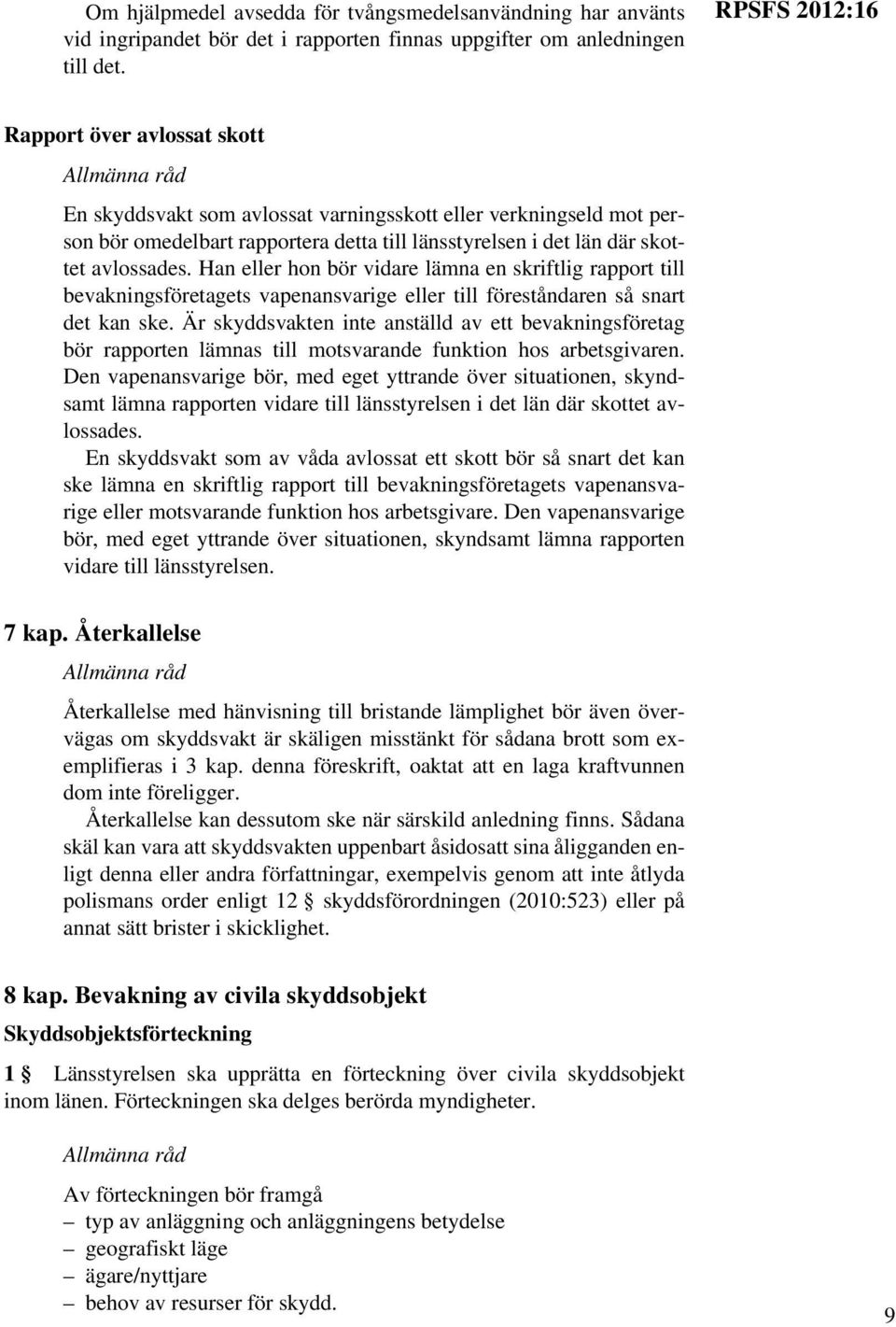 Om hjälpmedel avsedda för tvångsmedelsanvändning har använts vid ingripandet bör det i rapporten finnas uppgifter om anledningen till det.

RPSFS 2012:16

Rapport över avlossat skott

Allmänna råd

En skyddsvakt som avlossat varningsskott eller verkningseld mot person bör omedelbart rapportera detta till länsstyrelsen i det län där skottet avlossades. Han eller hon bör vidare lämna en skriftlig rapport till bevakningsföretagets vapenansvarige eller till föreståndaren så snart det kan ske. Är skyddsvakten inte anställd av ett bevakningsföretag bör rapporten lämnas till motsvarande funktion hos arbetsgivaren. Den vapenansvarige bör, med eget yttrande över situationen, skyndsamt lämna rapporten vidare till länsstyrelsen i det län där skottet avlossades.

En skyddsvakt som av våda avlossat ett skott bör så snart det kan ske lämna en skriftlig rapport till bevakningsföretagets vapenansvarige eller motsvarande funktion hos arbetsgivare. Den vapenansvarige bör, med eget yttrande över situationen, skyndsamt lämna rapporten vidare till länsstyrelsen.

7 kap. Återkallelse

Allmänna råd

Återkallelse med hänvisning till bristande lämplighet bör även övervägas om skyddsvakt är skäligen misstänkt för sådana brott som exemplifieras i 3 kap. denna föreskrift, oaktat att en laga kraftvunnen dom inte föreligger.

Återkallelse kan dessutom ske när särskild anledning finns. Sådana skäl kan vara att skyddsvakten uppenbart åsidosatt sina åligganden enligt denna eller andra författningar, exempelvis genom att inte åtlyda polismans order enligt 12 § skyddsförordningen (2010:523) eller på annat sätt brister i skicklighet.

8 kap. Bevakning av civila skyddsobjekt

Skyddsobjektsförteckning

1 § Länsstyrelsen ska upprätta en förteckning över civila skyddsobjekt inom länen. Förteckningen ska delges berörda myndigheter.

Allmänna råd

Av förteckningen bör framgå
– typ av anläggning och anläggningens betydelse
– geografiskt läge
– ägare/nyttjare
– behov av resurser för skydd.

9